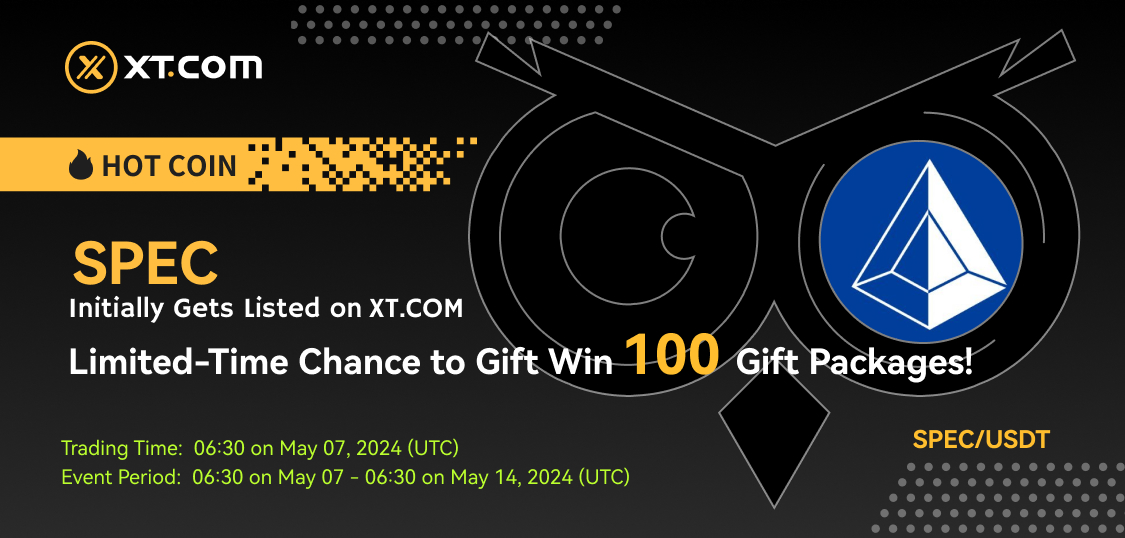 XT.COM

HOT COIN

SPEC

Initially Gets Listed on XT.COM

Limited-Time Chance to Gift Win 100 Gift Packages!

Trading Time: 06:30 on May 07, 2024 (UTC)
Event Period: 06:30 on May 07 - 06:30 on May 14, 2024 (UTC)

SPEC/USDT